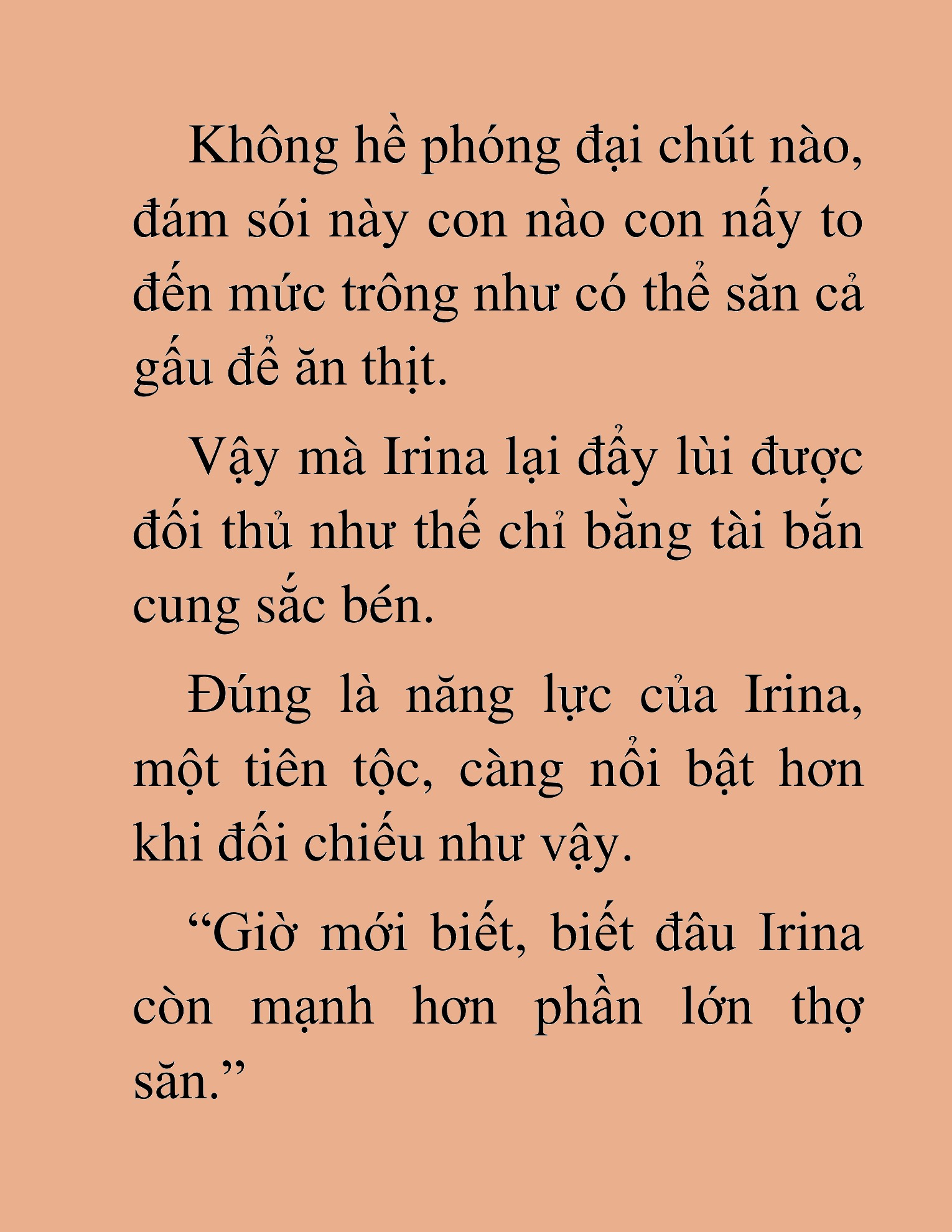 Không hề phóng đại chút nào, đám sói này con nào con nấy to đến mức trông như có thể săn cả gấu để ăn thịt.

Vậy mà Irina lại đẩy lùi được đối thủ như thế chỉ bằng tài bắn cung sắc bén.

Đúng là năng lực của Irina, một tiên tộc, càng nổi bật hơn khi đối chiếu như vậy.

“Giờ mới biết, biết đâu Irina còn mạnh hơn phần lớn thợ săn.”